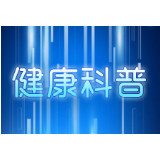 健康科普